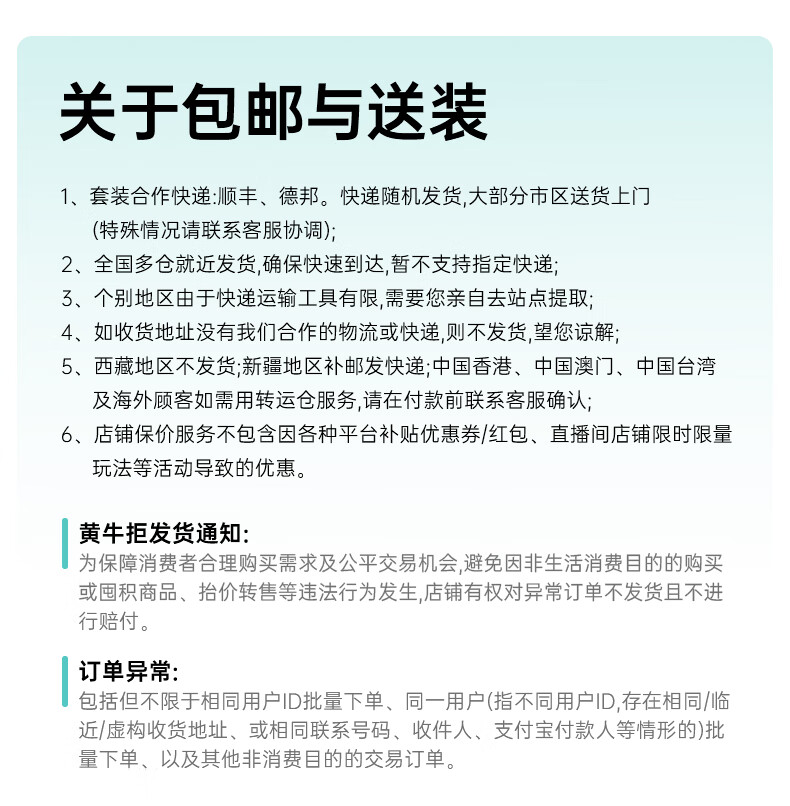 关于包邮与送装

1、套装合作快递:顺丰、德邦。快递随机发货,大部分市区送货上门(特殊情况请联系客服协调);
2、全国多仓就近发货,确保快速到达,暂不支持指定快递;
3、个别地区由于快递运输工具有限,需要您亲自去站点提取;
4、如收货地址没有我们合作的物流或快递,则不发货,望您谅解;
5、西藏地区不发货;新疆地区补邮发快递;中国香港、中国澳门、中国台湾及海外顾客如需用转运仓服务,请在付款前联系客服确认;
6、店铺保价服务不包含因各种平台补贴优惠券/红包、直播间店铺限时限量玩法等活动导致的优惠。

黄牛拒发货通知:
为保障消费者合理购买需求及公平交易机会,避免因非生活消费目的的购买或囤积商品、抬价转售等违法行为发生,店铺有权对异常订单不发货且不进行赔付。

订单异常:
包括但不限于相同用户ID批量下单、同一用户(指不同用户ID,存在相同/临近/虚构收货地址、或相同联系号码、收件人、支付宝付款人等情形的)批量下单、以及其他非消费目的的交易订单。